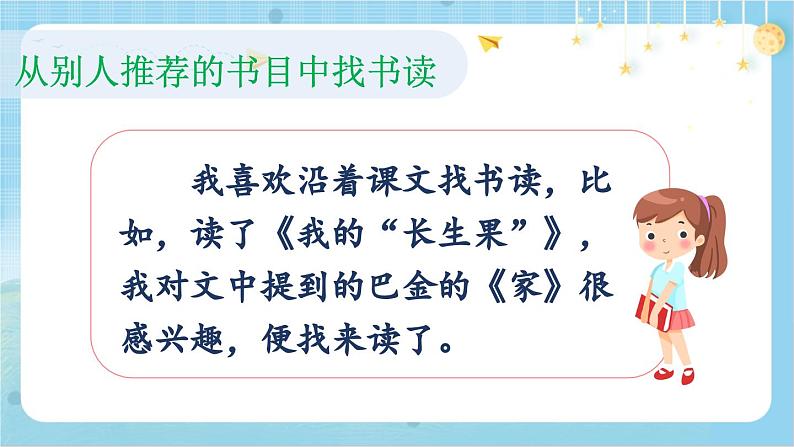 从别人推荐的书目中找书读

我喜欢沿着课文找书读，比如，读了《我的“长生果”》，我对文中提到的巴金的《家》很感兴趣，便找来读了。